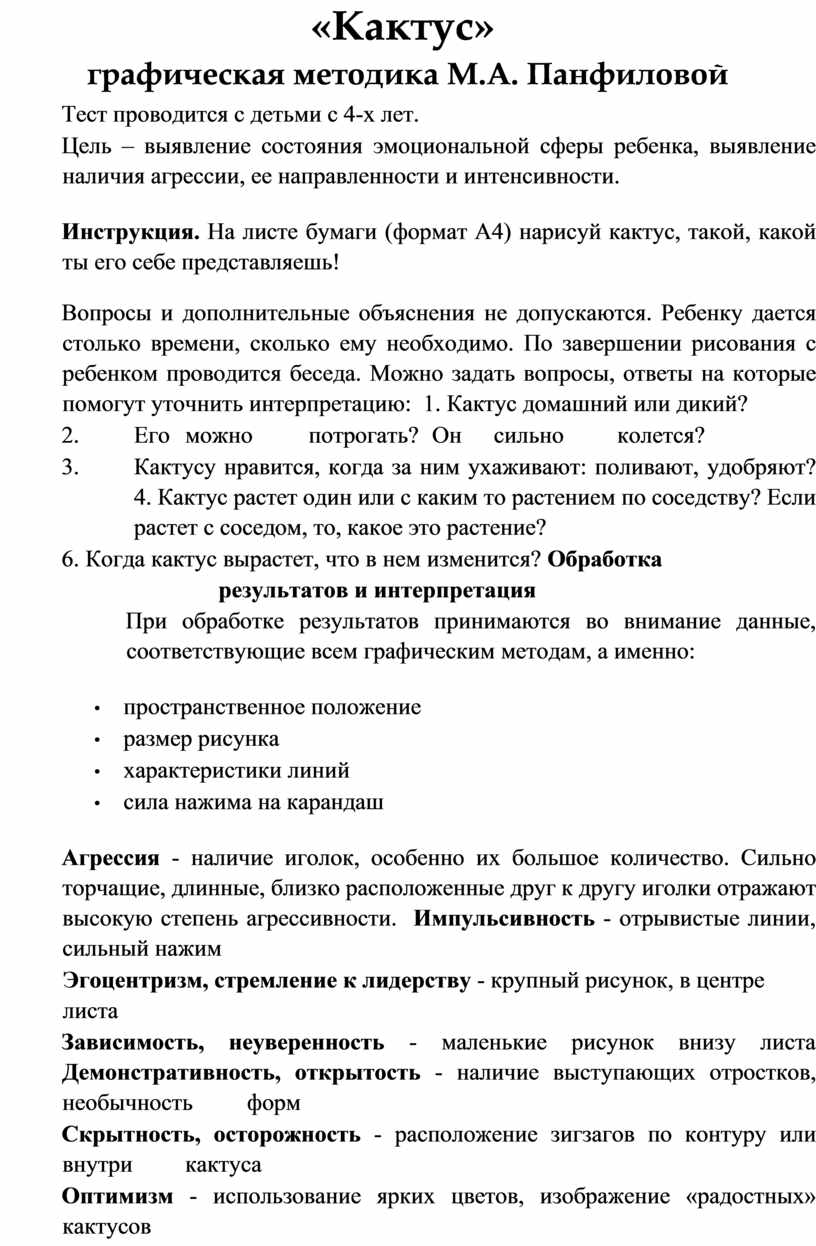 «Кактус»
графическая методика М.А. Панфиловой

Тест проводится с детьми с 4-х лет.

Цель – выявление состояния эмоциональной сферы ребенка, выявление наличия агрессии, ее направленности и интенсивности.

**Инструкция.** На листе бумаги (формат А4) нарисуй кактус, такой, какой ты его себе представляешь!

Вопросы и дополнительные объяснения не допускаются. Ребенку дается столько времени, сколько ему необходимо. По завершении рисования с ребенком проводится беседа. Можно задать вопросы, ответы на которые помогут уточнить интерпретацию: 1. Кактус домашний или дикий?
2. Его можно потрогать? Он сильно колется?
3. Кактусу нравится, когда за ним ухаживают: поливают, удобряют? 4. Кактус растет один или с каким то растением по соседству? Если растет с соседом, то, какое это растение?
6. Когда кактус вырастет, что в нем изменится? **Обработка результатов и интерпретация**
При обработке результатов принимаются во внимание данные, соответствующие всем графическим методам, а именно:

• пространственное положение
• размер рисунка
• характеристики линий
• сила нажима на карандаш

**Агрессия** - наличие иголок, особенно их большое количество. Сильно торчащие, длинные, близко расположенные друг к другу иголки отражают высокую степень агрессивности. **Импульсивность** - отрывистые линии, сильный нажим
**Эгоцентризм, стремление к лидерству** - крупный рисунок, в центре листа
**Зависимость, неуверенность** - маленькие рисунок внизу листа **Демонстративность, открытость** - наличие выступающих отростков, необычность форм
**Скрытность, осторожность** - расположение зигзагов по контуру или внутри кактуса
**Оптимизм** - использование ярких цветов, изображение «радостных» кактусов